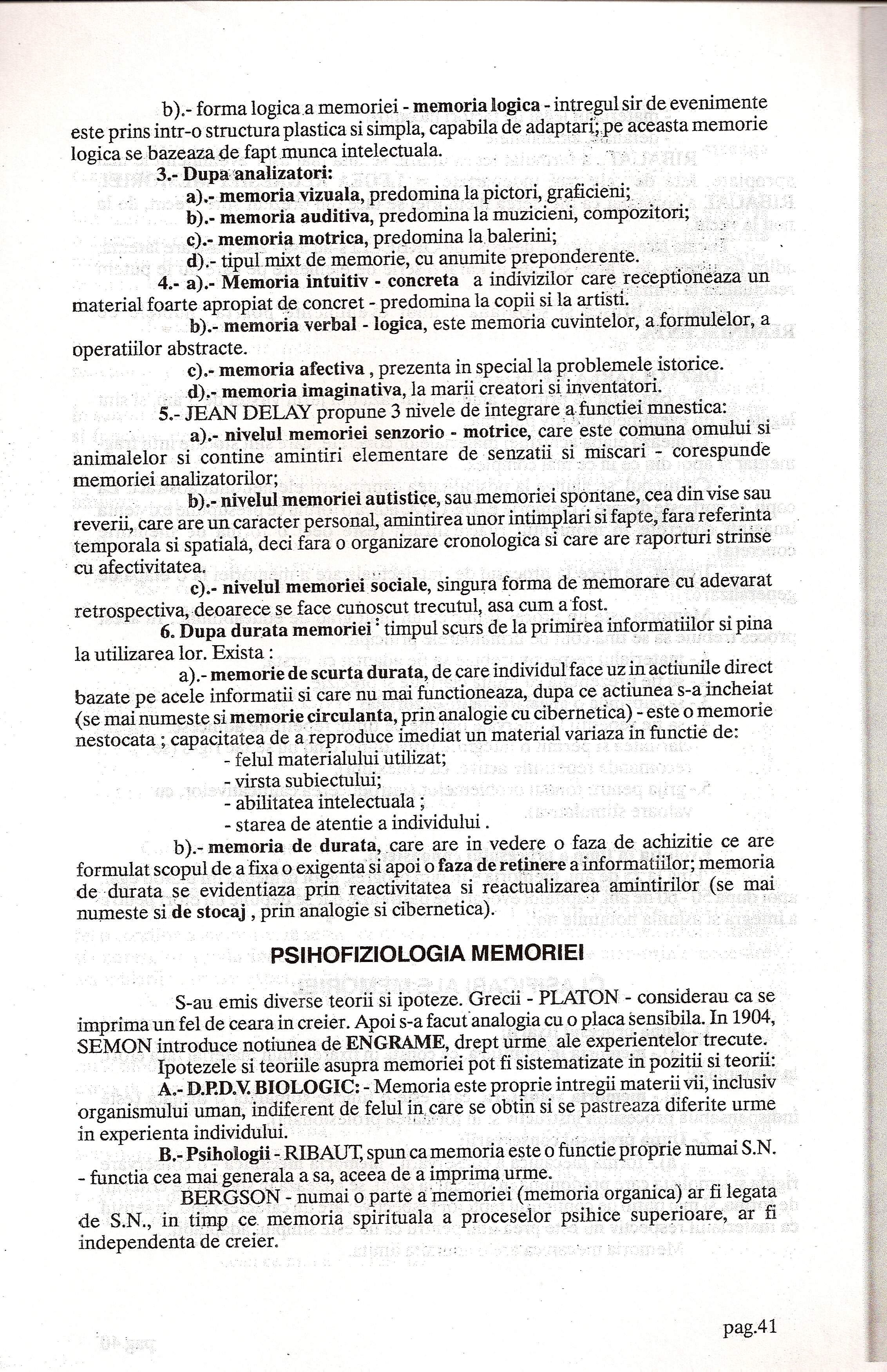 b).- forma logica a memoriei - memoria logica - intregul sir de evenimente este prins intr-o structura plastica si simpla, capabila de adaptari; pe aceasta memorie logica se bazeaza de fapt munca intelectuala.

3.- Dupa analizatori:

a).- memoria vizuala, predomina la pictori, graficieni;

b).- memoria auditiva, predomina la muzicieni, compozitori;

c).- memoria motrica, predomina la balerini;

d).- tipul mixt de memorie, cu anumite preponderente.

4.- a).- Memoria intuitiv - concreta a indivizilor care receptioneaza un material foarte apropiat de concret - predomina la copii si la artisti.

b).- memoria verbal - logica, este memoria cuvintelor, a formulelor, a operatiilor abstracte.

c).- memoria afectiva , prezenta in special la problemele istorice.

d).- memoria imaginativa, la marii creatori si inventatori.

5.- JEAN DELAY propune 3 nivele de integrare a functiei mnestica:

a).- nivelul memoriei senzorio - motrice, care este comuna omului si animalelor si contine amintiri elementare de senzatii si miscari - corespunde memoriei analizatorilor;

b).- nivelul memoriei autistice, sau memoriei spontane, cea din vise sau reverii, care are un caracter personal, amintirea unor intimplari si fapte, fara referinta temporala si spatiala, deci fara o organizare cronologica si care are raporturi strinse cu afectivitatea.

c).- nivelul memoriei sociale, singura forma de memorare cu adevarat retrospectiva, deoarece se face cunoscut trecutul, asa cum a fost.

6. Dupa durata memoriei : timpul scurs de la primirea informatiilor si pina la utilizarea lor. Exista :

a).- memorie de scurta durata, de care individul face uz in actiunile direct bazate pe acele informatii si care nu mai functioneaza, dupa ce actiunea s-a incheiat (se mai numeste si memorie circulanta, prin analogie cu cibernetica) - este o memorie nestocata ; capacitatea de a reproduce imediat un material variaza in functie de:

- felul materialului utilizat;
- virsta subiectului;
- abilitatea intelectuala ;
- starea de atentie a individului .

b).- memoria de durata, care are in vedere o faza de achizitie ce are formulat scopul de a fixa o exigenta si apoi o faza de retinere a informatiilor; memoria de durata se evidentiaza prin reactivitatea si reactualizarea amintirilor (se mai numeste si de stocaj , prin analogie si cibernetica).

PSIHOFIZIOLOGIA MEMORIEI

S-au emis diverse teorii si ipoteze. Grecii - PLATON - considerau ca se imprima un fel de ceara in creier. Apoi s-a facut analogia cu o placa sensibila. In 1904, SEMON introduce notiunea de ENGRAME, drept urme ale experientelor trecute.

Ipotezele si teoriile asupra memoriei pot fi sistematizate in pozitii si teorii:

A.- D.P.D.V. BIOLOGIC: - Memoria este proprie intregii materii vii, inclusiv organismului uman, indiferent de felul in care se obtin si se pastreaza diferite urme in experienta individului.

B.- Psihologii - RIBAUT, spun ca memoria este o functie proprie numai S.N. - functia cea mai generala a sa, aceea de a imprima urme.

BERGSON - numai o parte a memoriei (memoria organica) ar fi legata de S.N., in timp ce memoria spirituala a proceselor psihice superioare, ar fi independenta de creier.

pag.41